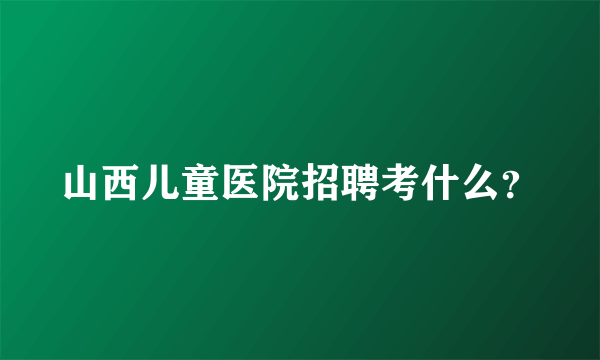 山西儿童医院招聘考什么？